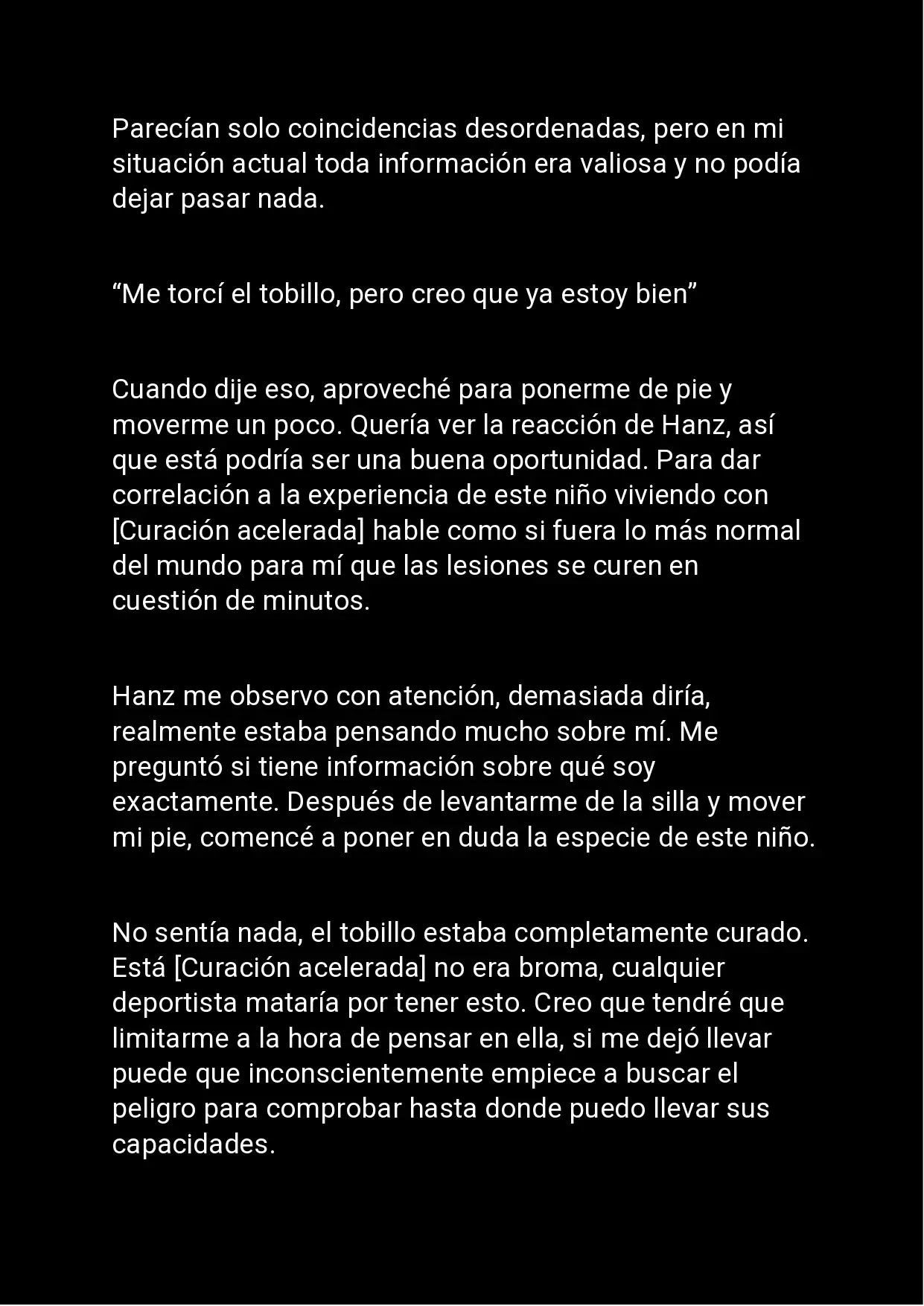 Parecían solo coincidencias desordenadas, pero en mi situación actual toda información era valiosa y no podía dejar pasar nada.

“Me torcí el tobillo, pero creo que ya estoy bien”

Cuando dije eso, aproveché para ponerme de pie y moverme un poco. Quería ver la reacción de Hanz, así que está podría ser una buena oportunidad. Para dar correlación a la experiencia de este niño viviendo con [Curación acelerada] hable como si fuera lo más normal del mundo para mí que las lesiones se curen en cuestión de minutos.

Hanz me observo con atención, demasiada diría, realmente estaba pensando mucho sobre mí. Me preguntó si tiene información sobre qué soy exactamente. Después de levantarme de la silla y mover mi pie, comencé a poner en duda la especie de este niño.

No sentía nada, el tobillo estaba completamente curado. Está [Curación acelerada] no era broma, cualquier deportista mataría por tener esto. Creo que tendré que limitarme a la hora de pensar en ella, si me dejó llevar puede que inconscientemente empiece a buscar el peligro para comprobar hasta donde puedo llevar sus capacidades.